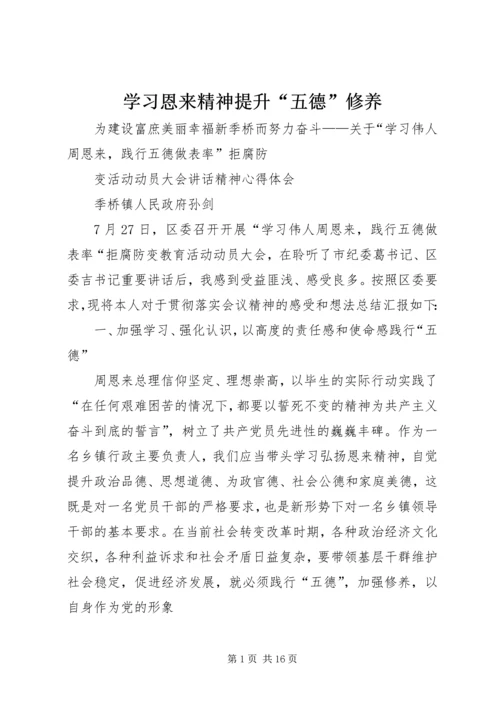 学习恩来精神提升“五德”修养

为建设富庶美丽幸福新季桥而努力奋斗——关于“学习伟人周恩来，践行五德做表率”拒腐防

变活动动员大会讲话精神心得体会

季桥镇人民政府孙剑

7月27日，区委召开开展“学习伟人周恩来，践行五德做表率“拒腐防变教育活动动员大会，在聆听了市纪委葛书记、区委吉书记重要讲话后，我感到受益匪浅、感受良多。按照区委要求，现将本人对于贯彻落实会议精神的感受和想法总结汇报如下：

一、加强学习、强化认识，以高度的责任感和使命感践行“五德”

周恩来总理信仰坚定、理想崇高，以毕生的实际行动实践了“在任何艰难困苦的情况下，都要以誓死不变的精神为共产主义奋斗到底的誓言”，树立了共产党员先进性的巍巍丰碑。作为一名乡镇行政主要负责人，我们应当带头学习弘扬恩来精神，自觉提升政治品德、思想道德、为政官德、社会公德和家庭美德，这既是对一名党员干部的严格要求，也是新形势下对一名乡镇领导干部的基本要求。在当前社会转变改革时期，各种政治经济文化交织，各种利益诉求和社会矛盾日益复杂，要带领基层干群维护社会稳定，促进经济发展，就必须践行“五德”，加强修养，以自身作为党的形象

第1页 共16页